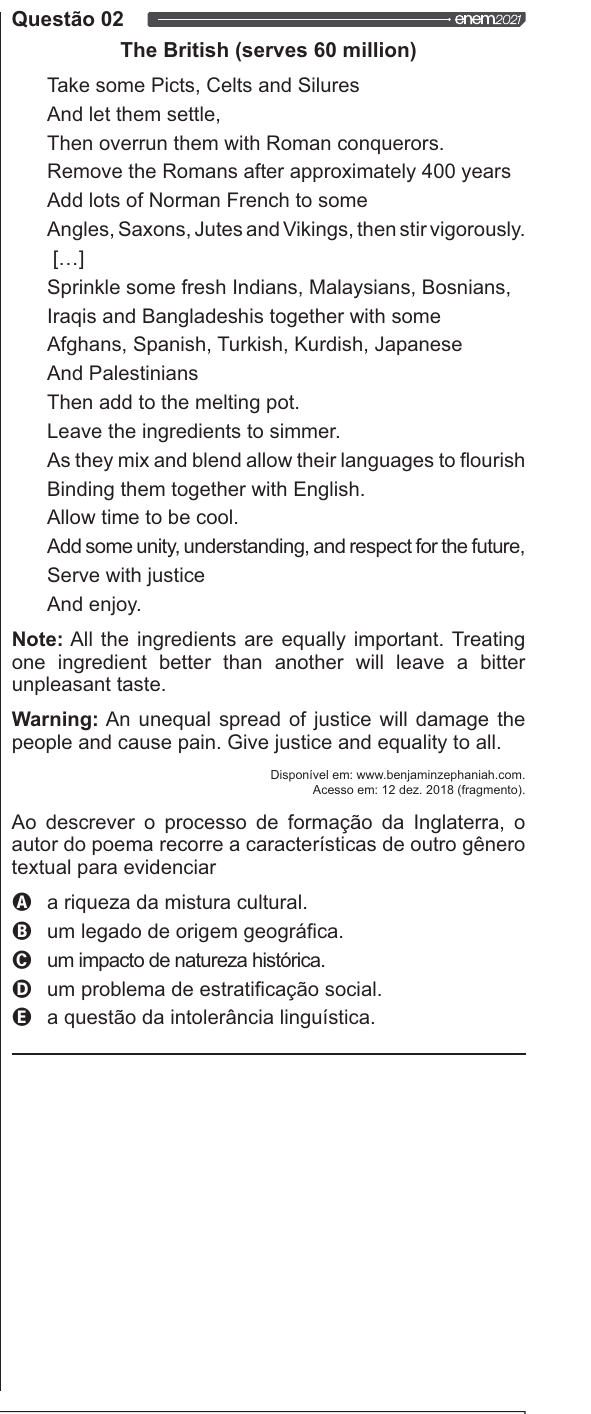 Questão 02 enem2021

The British (serves 60 million)

Take some Picts, Celts and Silures
And let them settle,
Then overrun them with Roman conquerors.
Remove the Romans after approximately 400 years
Add lots of Norman French to some
Angles, Saxons, Jutes and Vikings, then stir vigorously.
[…]
Sprinkle some fresh Indians, Malaysians, Bosnians,
Iraqis and Bangladeshis together with some
Afghans, Spanish, Turkish, Kurdish, Japanese
And Palestinians
Then add to the melting pot.
Leave the ingredients to simmer.
As they mix and blend allow their languages to flourish
Binding them together with English.
Allow time to be cool.
Add some unity, understanding, and respect for the future,
Serve with justice
And enjoy.

Note: All the ingredients are equally important. Treating one ingredient better than another will leave a bitter unpleasant taste.

Warning: An unequal spread of justice will damage the people and cause pain. Give justice and equality to all.

Disponível em: www.benjaminzephaniah.com. Acesso em: 12 dez. 2018 (fragmento).

Ao descrever o processo de formação da Inglaterra, o autor do poema recorre a características de outro gênero textual para evidenciar

A a riqueza da mistura cultural.
B um legado de origem geográfica.
C um impacto de natureza histórica.
D um problema de estratificação social.
E a questão da intolerância linguística.